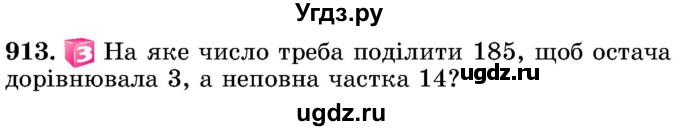 Угдз.ру

913. 3 На яке число треба поділити 185, щоб остача дорівнювала 3, а неповна частка 14? ugdz.ru

ugdz.ru